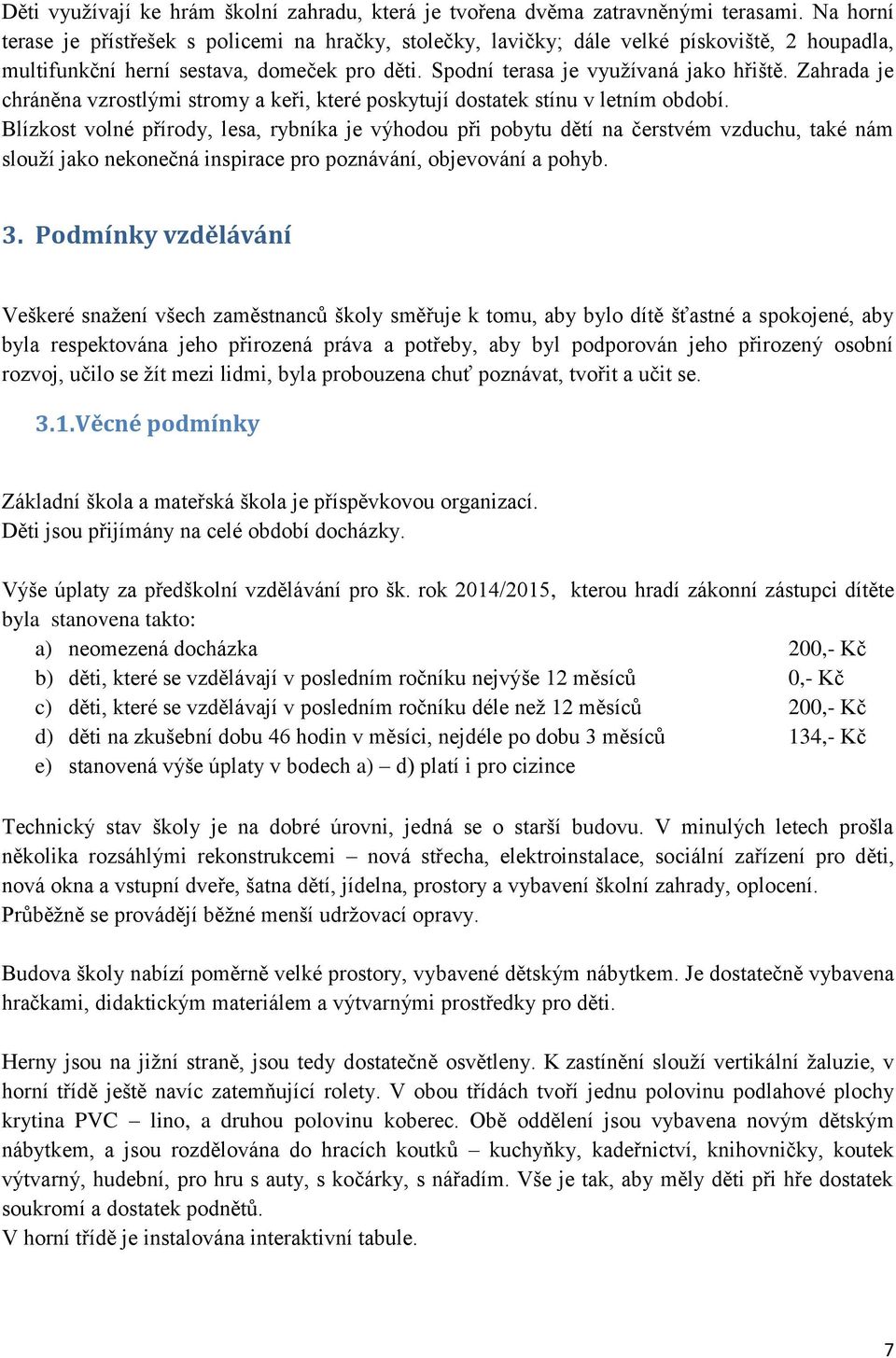 Děti využívají ke hrám školní zahradu, která je tvořena dvěma zatravněnými terasami. Na horní terase je přístřešek s policemi na hračky, stolečky, lavičky; dále velké pískoviště, 2 houpadla, multifunkční herní sestava, domeček pro děti. Spodní terasa je využívaná jako hřiště. Zahrada je chráněna vzrostlými stromy a keři, které poskytují dostatek stínu v letním období.
Blízkost volné přírody, lesa, rybníka je výhodou při pobytu dětí na čerstvém vzduchu, také nám slouží jako nekonečná inspirace pro poznávání, objevování a pohyb.

3. Podmínky vzdělávání

Veškeré snažení všech zaměstnanců školy směřuje k tomu, aby bylo dítě šťastné a spokojené, aby byla respektována jeho přirozená práva a potřeby, aby byl podporován jeho přirozený osobní rozvoj, učilo se žít mezi lidmi, byla probouzena chuť poznávat, tvořit a učit se.

3.1.Věcné podmínky

Základní škola a mateřská škola je příspěvkovou organizací.
Děti jsou přijímány na celé období docházky.

Výše úplaty za předškolní vzdělávání pro šk. rok 2014/2015, kterou hradí zákonní zástupci dítěte byla stanovena takto:
a) neomezená docházka 200,- Kč
b) děti, které se vzdělávají v posledním ročníku nejvýše 12 měsíců 0,- Kč
c) děti, které se vzdělávají v posledním ročníku déle než 12 měsíců 200,- Kč
d) děti na zkušební dobu 46 hodin v měsíci, nejdéle po dobu 3 měsíců 134,- Kč
e) stanovená výše úplaty v bodech a) – d) platí i pro cizince

Technický stav školy je na dobré úrovni, jedná se o starší budovu. V minulých letech prošla několika rozsáhlými rekonstrukcemi – nová střecha, elektroinstalace, sociální zařízení pro děti, nová okna a vstupní dveře, šatna dětí, jídelna, prostory a vybavení školní zahrady, oplocení.
Průběžně se provádějí běžné menší udržovací opravy.

Budova školy nabízí poměrně velké prostory, vybavené dětským nábytkem. Je dostatečně vybavena hračkami, didaktickým materiálem a výtvarnými prostředky pro děti.

Herny jsou na jižní straně, jsou tedy dostatečně osvětleny. K zastínění slouží vertikální žaluzie, v horní třídě ještě navíc zatemňující rolety. V obou třídách tvoří jednu polovinu podlahové plochy krytina PVC – lino, a druhou polovinu koberec. Obě oddělení jsou vybavena novým dětským nábytkem, a jsou rozdělována do hracích koutků – kuchyňky, kadeřnictví, knihovničky, koutek výtvarný, hudební, pro hru s auty, s kočárky, s nářadím. Vše je tak, aby měly děti při hře dostatek soukromí a dostatek podnětů.
V horní třídě je instalována interaktivní tabule.

7